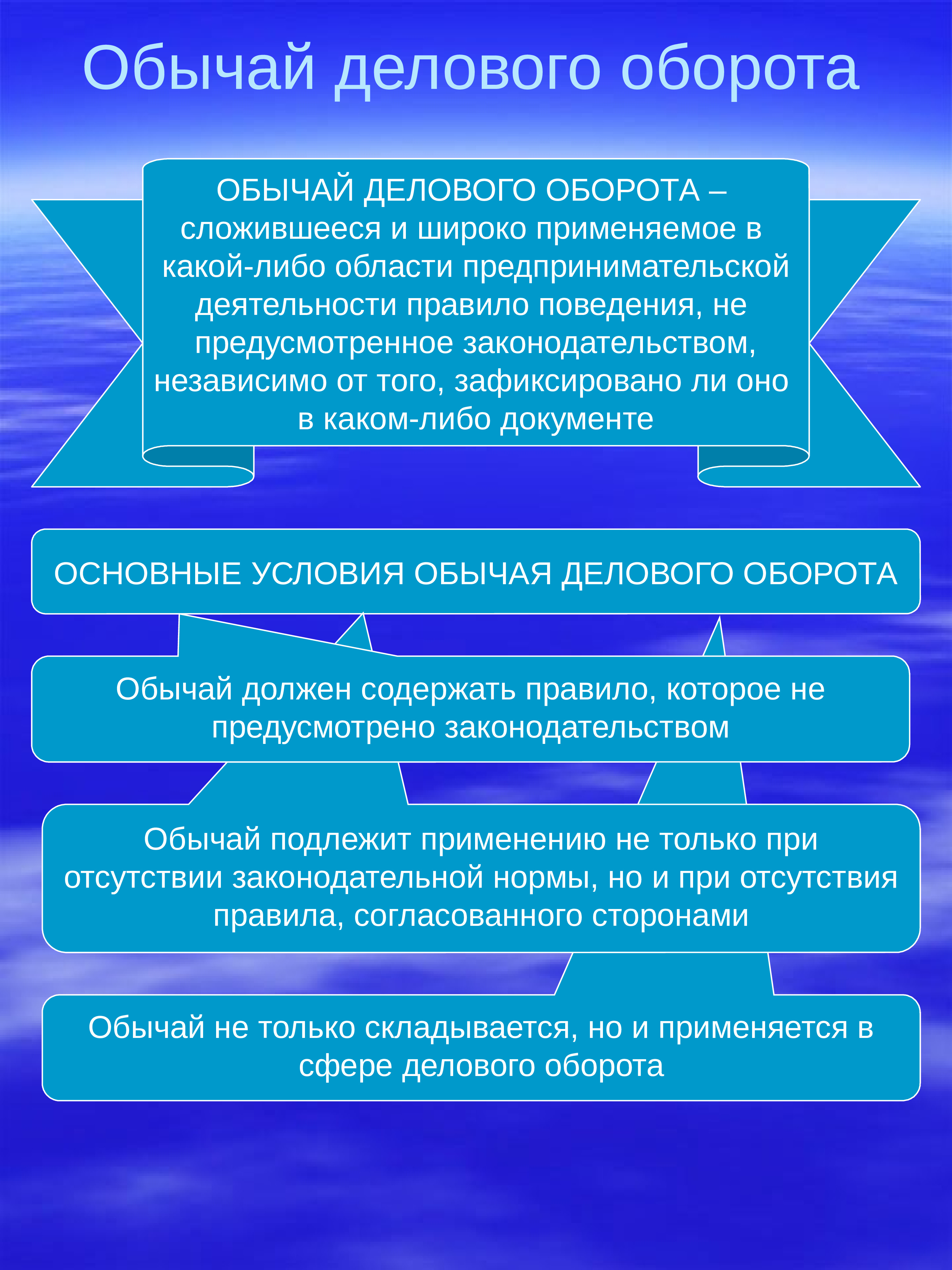 Обычай делового оборота

ОБЫЧАЙ ДЕЛОВОГО ОБОРОТА – сложившееся и широко применяемое в какой-либо области предпринимательской деятельности правило поведения, не предусмотренное законодательством, независимо от того, зафиксировано ли оно в каком-либо документе

ОСНОВНЫЕ УСЛОВИЯ ОБЫЧАЯ ДЕЛОВОГО ОБОРОТА

Обычай должен содержать правило, которое не предусмотрено законодательством

Обычай подлежит применению не только при отсутствии законодательной нормы, но и при отсутствия правила, согласованного сторонами

Обычай не только складывается, но и применяется в сфере делового оборота